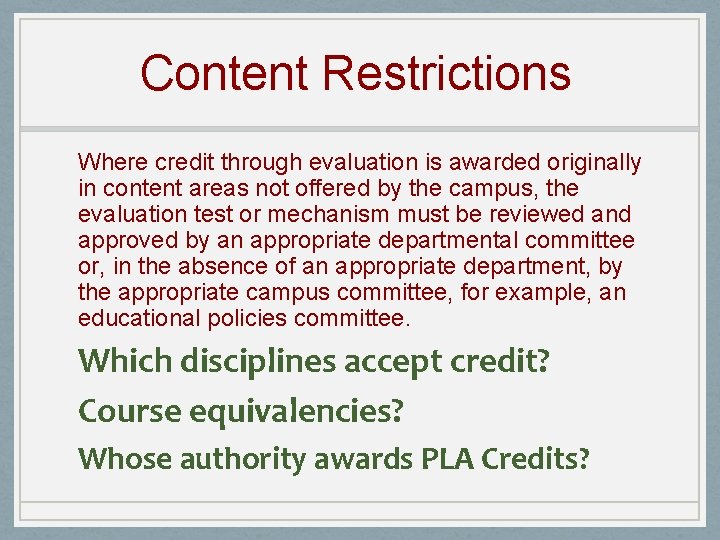 Content Restrictions

Where credit through evaluation is awarded originally in content areas not offered by the campus, the evaluation test or mechanism must be reviewed and approved by an appropriate departmental committee or, in the absence of an appropriate department, by the appropriate campus committee, for example, an educational policies committee.

Which disciplines accept credit?

Course equivalencies?

Whose authority awards PLA Credits?